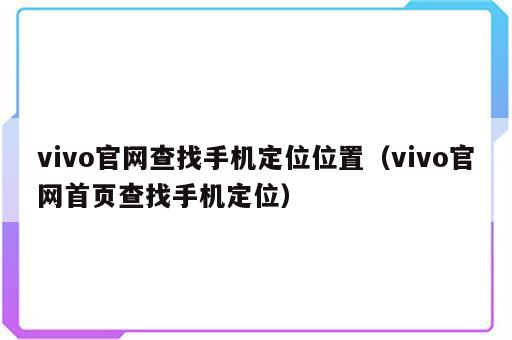 vivo官网查找手机定位位置（vivo官网首页查找手机定位）